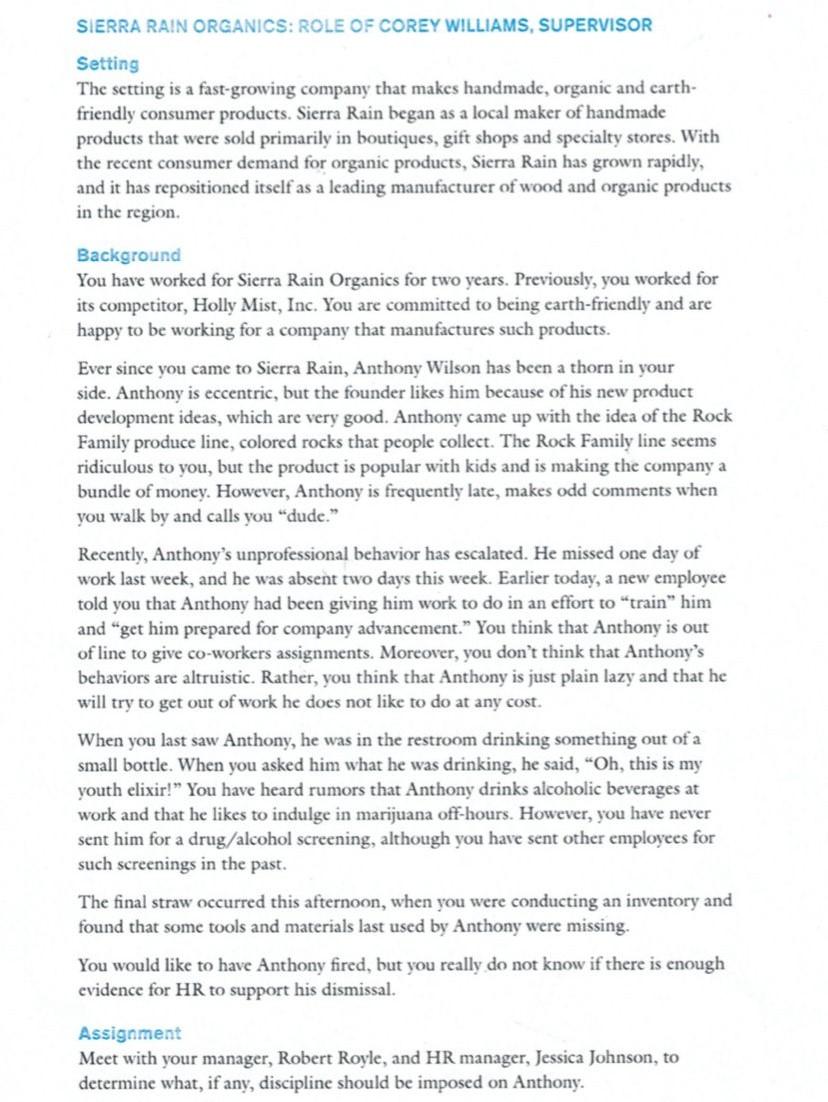 SIERRA RAIN ORGANICS: ROLE OF COREY WILLIAMS, SUPERVISOR

Setting
The setting is a fast-growing company that makes handmade, organic and earth-friendly consumer products. Sierra Rain began as a local maker of handmade products that were sold primarily in boutiques, gift shops and specialty stores. With the recent consumer demand for organic products, Sierra Rain has grown rapidly, and it has repositioned itself as a leading manufacturer of wood and organic products in the region.

Background
You have worked for Sierra Rain Organics for two years. Previously, you worked for its competitor, Holly Mist, Inc. You are committed to being earth-friendly and are happy to be working for a company that manufactures such products.

Ever since you came to Sierra Rain, Anthony Wilson has been a thorn in your side. Anthony is eccentric, but the founder likes him because of his new product development ideas, which are very good. Anthony came up with the idea of the Rock Family produce line, colored rocks that people collect. The Rock Family line seems ridiculous to you, but the product is popular with kids and is making the company a bundle of money. However, Anthony is frequently late, makes odd comments when you walk by and calls you "dude."

Recently, Anthony's unprofessional behavior has escalated. He missed one day of work last week, and he was absent two days this week. Earlier today, a new employee told you that Anthony had been giving him work to do in an effort to "train" him and "get him prepared for company advancement." You think that Anthony is out of line to give co-workers assignments. Moreover, you don't think that Anthony's behaviors are altruistic. Rather, you think that Anthony is just plain lazy and that he will try to get out of work he does not like to do at any cost.

When you last saw Anthony, he was in the restroom drinking something out of a small bottle. When you asked him what he was drinking, he said, "Oh, this is my youth elixir!" You have heard rumors that Anthony drinks alcoholic beverages at work and that he likes to indulge in marijuana off-hours. However, you have never sent him for a drug/alcohol screening, although you have sent other employees for such screenings in the past.

The final straw occurred this afternoon, when you were conducting an inventory and found that some tools and materials last used by Anthony were missing.

You would like to have Anthony fired, but you really do not know if there is enough evidence for HR to support his dismissal.

Assignment
Meet with your manager, Robert Royle, and HR manager, Jessica Johnson, to determine what, if any, discipline should be imposed on Anthony.